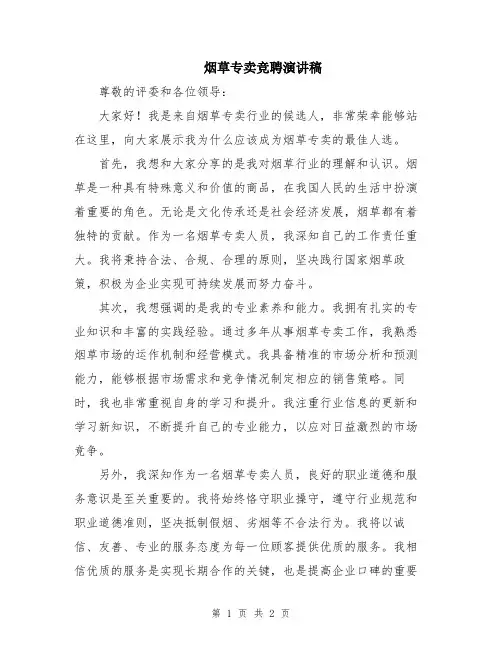 烟草专卖竞聘演讲稿

尊敬的评委和各位领导：

大家好！我是来自烟草专卖行业的候选人，非常荣幸能够站在这里，向大家展示我为什么应该成为烟草专卖的最佳人选。

首先，我想和大家分享的是我对烟草行业的理解和认识。烟草是一种具有特殊意义和价值的商品，在我国人民的生活中扮演着重要的角色。无论是文化传承还是社会经济发展，烟草都有着独特的贡献。作为一名烟草专卖人员，我深知自己的工作责任重大。我将秉持合法、合规、合理的原则，坚决践行国家烟草政策，积极为企业实现可持续发展而努力奋斗。

其次，我想强调的是我的专业素养和能力。我拥有扎实的专业知识和丰富的实践经验。通过多年从事烟草专卖工作，我熟悉烟草市场的运作机制和经营模式。我具备精准的市场分析和预测能力，能够根据市场需求和竞争情况制定相应的销售策略。同时，我也非常重视自身的学习和提升。我注重行业信息的更新和学习新知识，不断提升自己的专业能力，以应对日益激烈的市场竞争。

另外，我深知作为一名烟草专卖人员，良好的职业道德和服务意识是至关重要的。我将始终恪守职业操守，遵守行业规范和职业道德准则，坚决抵制假烟、劣烟等不合法行为。我将以诚信、友善、专业的服务态度为每一位顾客提供优质的服务。我相信优质的服务是实现长期合作的关键，也是提高企业口碑的重要

第 1 页 共 2 页